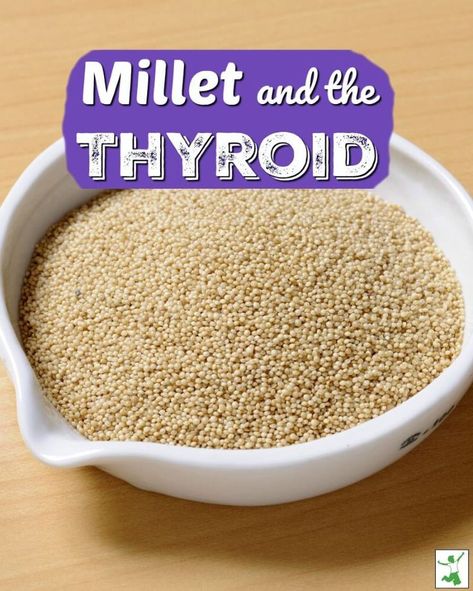 Millet and the THYROID